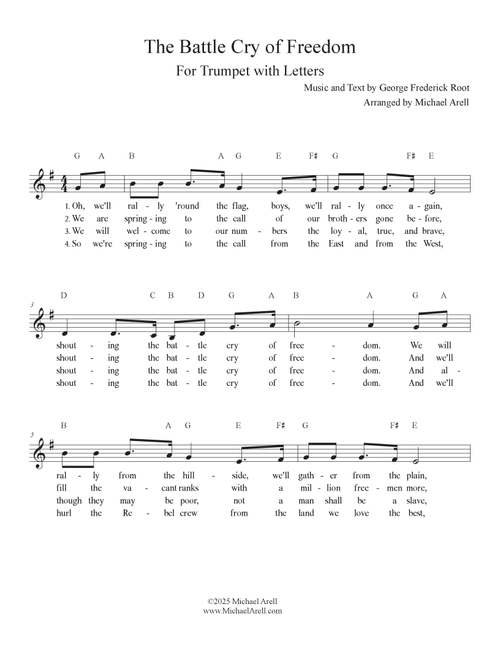 The Battle Cry of Freedom
For Trumpet with Letters
Music and Text by George Frederick Root
Arranged by Michael Arell

G A B A G E F♯ G F♯ E

1. Oh, we'll ral - ly 'round the flag, boys, we'll ral - ly once a - gain,
2. We are spring - ing to the call of our broth - ers gone be - fore,
3. We will wel - come to our num - bers the loy - al, true, and brave,
4. So we're spring - ing to the call from the East and from the West,

3

D C B D G A B A G A

shout - ing the bat - tle cry of free - dom. We will
shout - ing the bat - tle cry of free - dom. And we'll
shout - ing the bat - tle cry of free - dom. And al -
shout - ing the bat - tle cry of free - dom. And we'll

5

B A G E F♯ G F♯ E

ral - ly from the hill - side, we'll gath - er from the plain,
fill the va - cant ranks with a mil - lion free - men more,
though they may be poor, not a man shall be a slave,
hurl the Re - bel crew from the land we love the best,

©2025 Michael Arell
www.MichaelArell.com